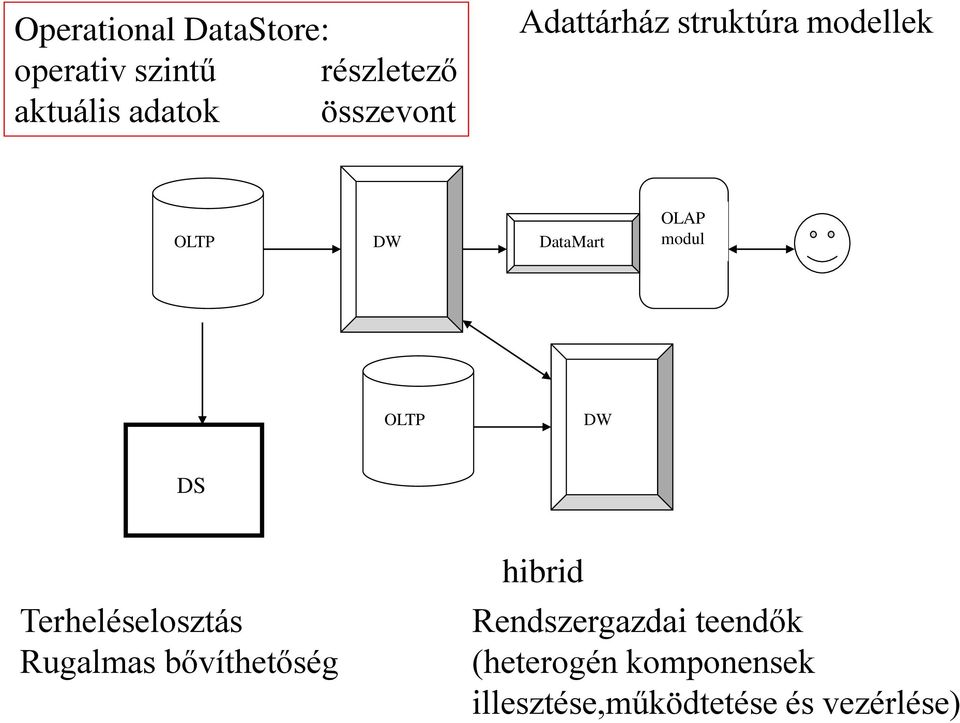 Operational DataStore:
operativ szintű részletező
aktuális adatok összevont

Adattárház struktúra modellek

OLTP

DW

DataMart

OLAP modul

OLTP

DW

DS

hibrid

Terheléselosztás
Rugalmas bővíthetőség

Rendszergazdai teendők
(heterogén komponensek
illesztése,működtetése és vezérlése)